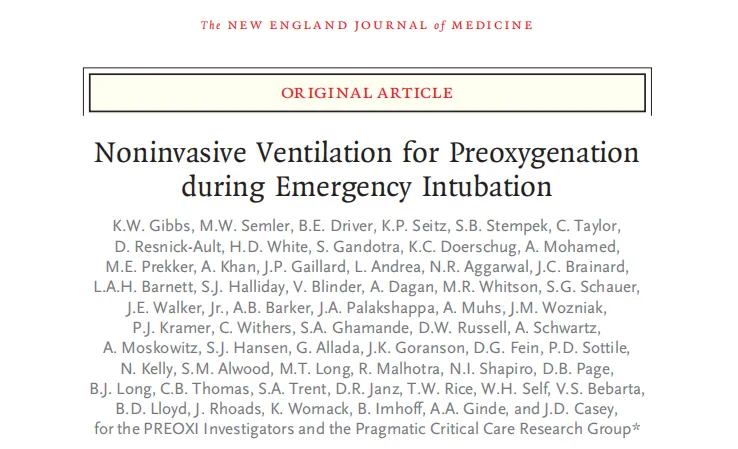 The NEW ENGLAND JOURNAL of MEDICINE

ORIGINAL ARTICLE

Noninvasive Ventilation for Preoxygenation during Emergency Intubation

K.W. Gibbs, M.W. Semler, B.E. Driver, K.P. Seitz, S.B. Stempek, C. Taylor, D. Resnick-Ault, H.D. White, S. Gandotra, K.C. Doerschug, A. Mohamed, M.E. Prekker, A. Khan, J.P. Gaillard, L. Andrea, N.R. Aggarwal, J.C. Brainard, L.A.H. Barnett, S.J. Halliday, V. Blinder, A. Dagan, M.R. Whitson, S.G. Schauer, J.E. Walker, Jr., A.B. Barker, J.A. Palakshappa, A. Muhs, J.M. Wozniak, P.J. Kramer, C. Withers, S.A. Ghamande, D.W. Russell, A. Schwartz, A. Moskowitz, S.J. Hansen, G. Allada, J.K. Goranson, D.G. Fein, P.D. Sottile, N. Kelly, S.M. Alwood, M.T. Long, R. Malhotra, N.I. Shapiro, D.B. Page, B.J. Long, C.B. Thomas, S.A. Trent, D.R. Janz, T.W. Rice, W.H. Self, V.S. Bebarta, B.D. Lloyd, J. Rhoads, K. Womack, B. Imhoff, A.A. Ginde, and J.D. Casey, for the PREOXI Investigators and the Pragmatic Critical Care Research Group*